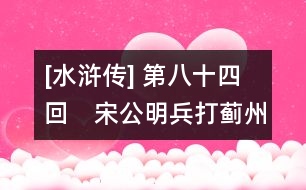 [水浒传] 第八十四回　宋公明兵打蓟州